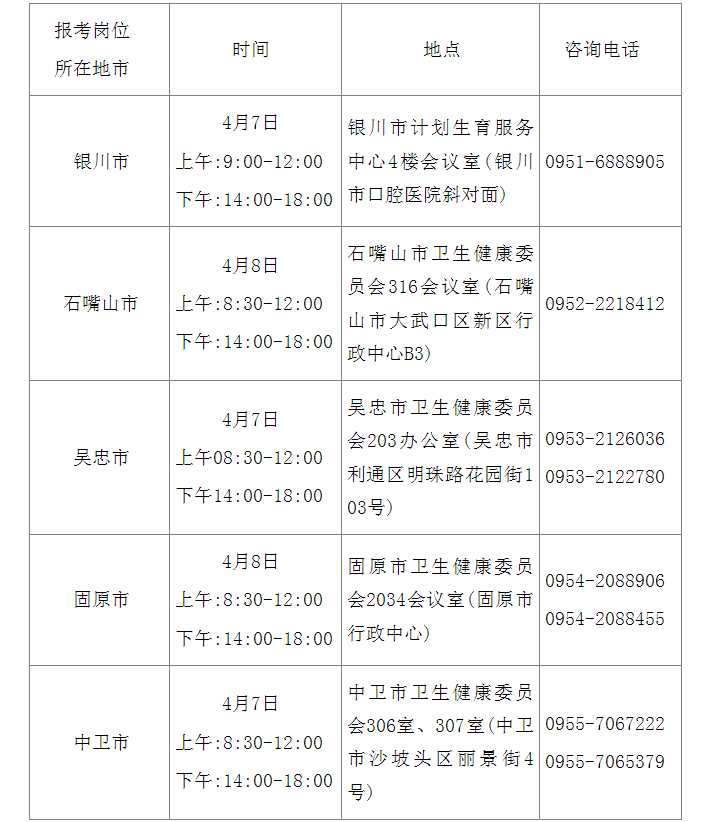 | 报考岗位所在地市 | 时间 | 地点 | 咨询电话 |
|---|---|---|---|
| 银川市 | 4月7日 上午:9:00-12:00 下午:14:00-18:00 | 银川市计划生育服务中心4楼会议室(银川市口腔医院斜对面) | 0951-6888905 |
| 石嘴山市 | 4月8日 上午:8:30-12:00 下午:14:00-18:00 | 石嘴山市卫生健康委员会316会议室(石嘴山市大武口区新区行政中心B3) | 0952-2218412 |
| 吴忠市 | 4月7日 上午08:30-12:00 下午14:00-18:00 | 吴忠市卫生健康委员会203办公室(吴忠市利通区明珠路花园街103号) | 0953-2126036 0953-2122780 |
| 固原市 | 4月8日 上午:8:30-12:00 下午:14:00-18:00 | 固原市卫生健康委员会2034会议室(固原市行政中心) | 0954-2088906 0954-2088455 |
| 中卫市 | 4月7日 上午:8:30-12:00 下午:14:00-18:00 | 中卫市卫生健康委员会306室、307室(中卫市沙坡头区丽景街4号) | 0955-7067222 0955-7065379 |